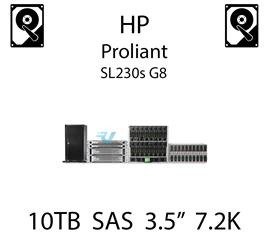 HP
Proliant
SL230s G8

10TB SAS 3.5” 7.2K